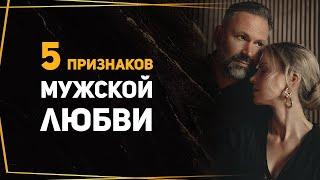 5 ПРИЗНАКОВ
МУЖСКОЙ
ЛЮБВИ